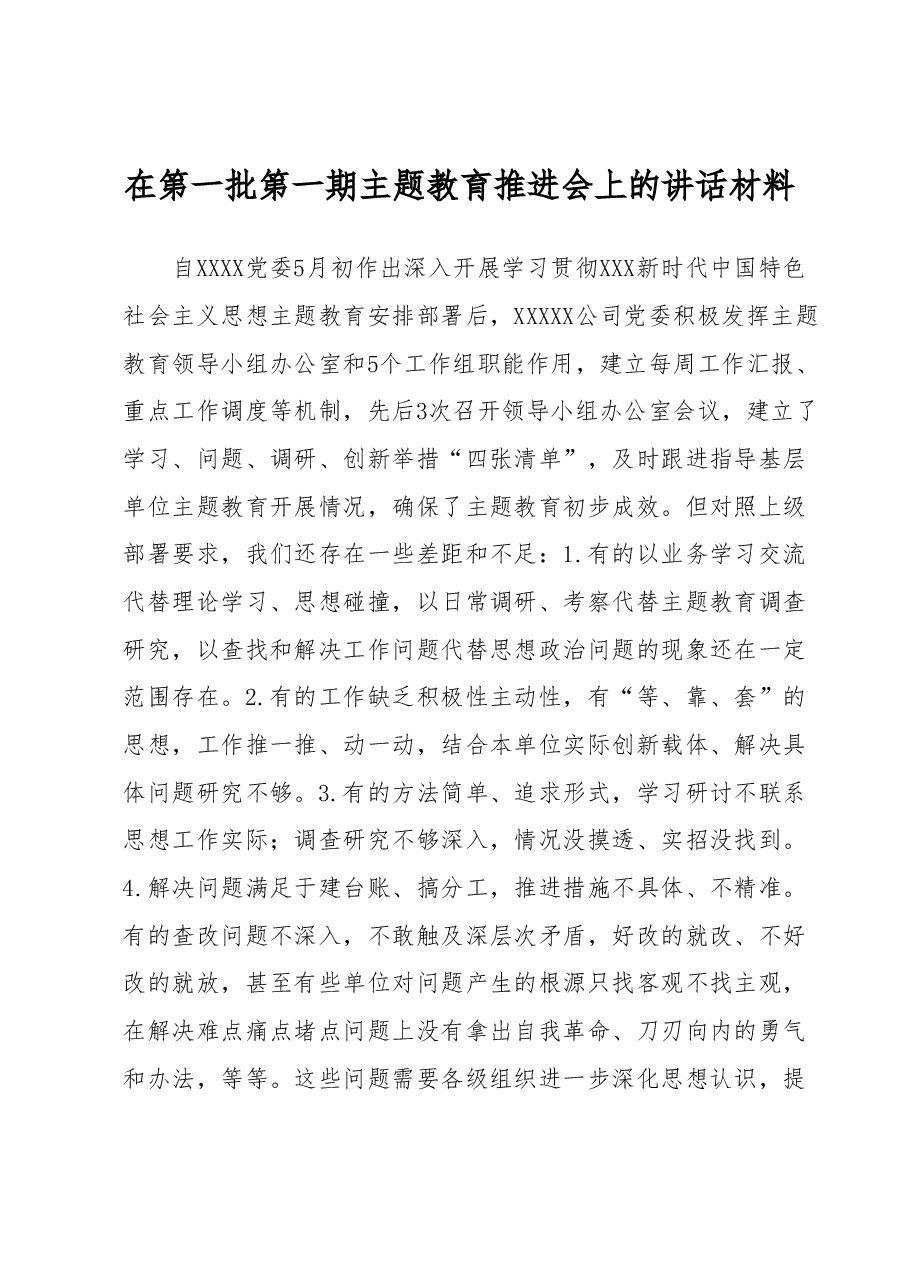 在第一批第一期主题教育推进会上的讲话材料

自XXXX党委5月初作出深入开展学习贯彻XXX新时代中国特色社会主义思想主题教育安排部署后，XXXXX公司党委积极发挥主题教育领导小组办公室和5个工作组职能作用，建立每周工作汇报、重点工作调度等机制，先后3次召开领导小组办公室会议，建立了学习、问题、调研、创新举措“四张清单”，及时跟进指导基层单位主题教育开展情况，确保了主题教育初步成效。但对照上级部署要求，我们还存在一些差距和不足：1.有的以业务学习交流代替理论学习、思想碰撞，以日常调研、考察代替主题教育调查研究，以查找和解决工作问题代替思想政治问题的现象还在一定范围存在。2.有的工作缺乏积极性主动性，有“等、靠、套”的思想，工作推一推、动一动，结合本单位实际创新载体、解决具体问题研究不够。3.有的方法简单、追求形式，学习研讨不联系思想工作实际；调查研究不够深入，情况没摸透、实招没找到。4.解决问题满足于建台账、搞分工，推进措施不具体、不精准。有的查改问题不深入，不敢触及深层次矛盾，好改的就改、不好改的就放，甚至有些单位对问题产生的根源只找客观不找主观，在解决难点痛点堵点问题上没有拿出自我革命、刀刃向内的勇气和办法，等等。这些问题需要各级组织进一步深化思想认识，提